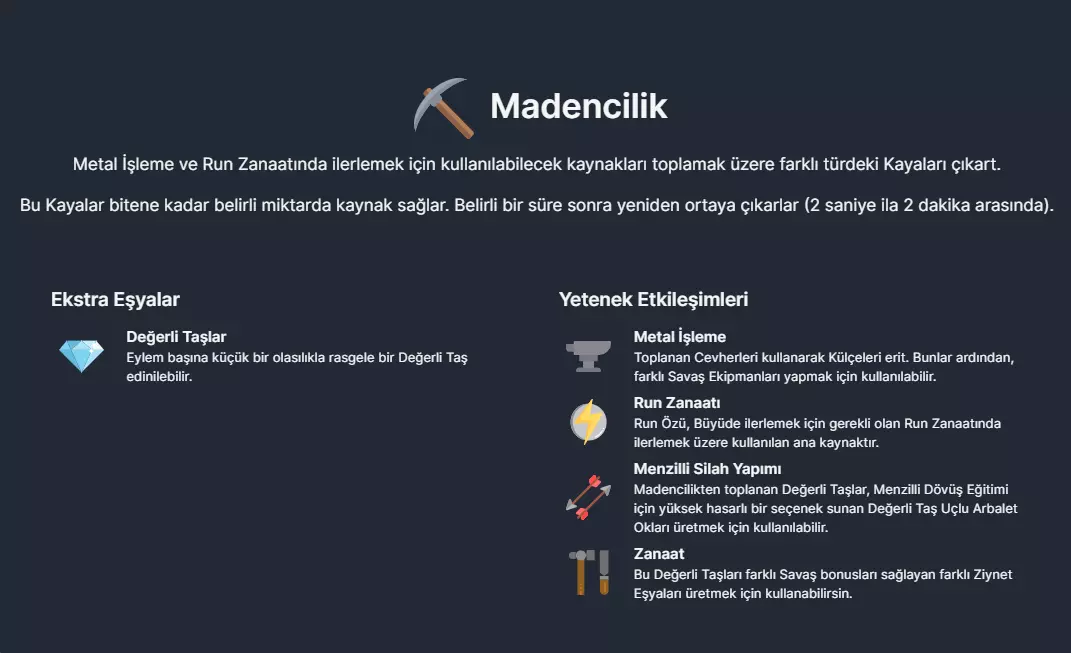 Madencilik

Metal İşleme ve Run Zanaatında ilerlemek için kullanılabilecek kaynakları toplamak üzere farklı türdeki Kayaları çıkart.

Bu Kayalar bitene kadar belirli miktarda kaynak sağlar. Belirli bir süre sonra yeniden ortaya çıkarlar (2 saniye ila 2 dakika arasında).

Ekstra Eşyalar

Değerli Taşlar
Eylem başına küçük bir olasılıkla rasgele bir Değerli Taş edinilebilir.

Yetenek Etkileşimleri

Metal İşleme
Toplanan Cevherleri kullanarak Külçeleri erit. Bunlar ardından, farklı Savaş Ekipmanları yapmak için kullanılabilir.

Run Zanaatı
Run Özü, Büyüde ilerlemek için gerekli olan Run Zanaatında ilerlemek üzere kullanılan ana kaynaktır.

Menzilli Silah Yapımı
Madencilikten toplanan Değerli Taşlar, Menzilli Dövüş Eğitimi için yüksek hasarlı bir seçenek sunan Değerli Taş Uçlu Arbalet Okları üretmek için kullanılabilir.

Zanaat
Bu Değerli Taşları farklı Savaş bonusları sağlayan farklı Ziynet Eşyaları üretmek için kullanabilirsin.